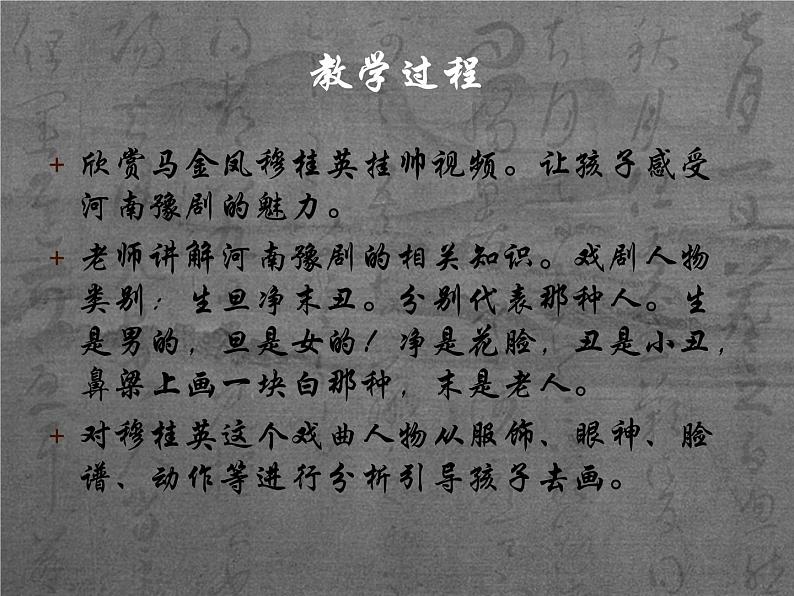 教学过程

+ 欣赏马金凤穆桂英挂帅视频。让孩子感受河南豫剧的魅力。

+ 老师讲解河南豫剧的相关知识。戏剧人物类别：生旦净末丑。分别代表那种人。生是男的，旦是女的！净是花脸，丑是小丑，鼻梁上画一块白那种，末是老人。

+ 对穆桂英这个戏曲人物从服饰、眼神、脸谱、动作等进行分析引导孩子去画。